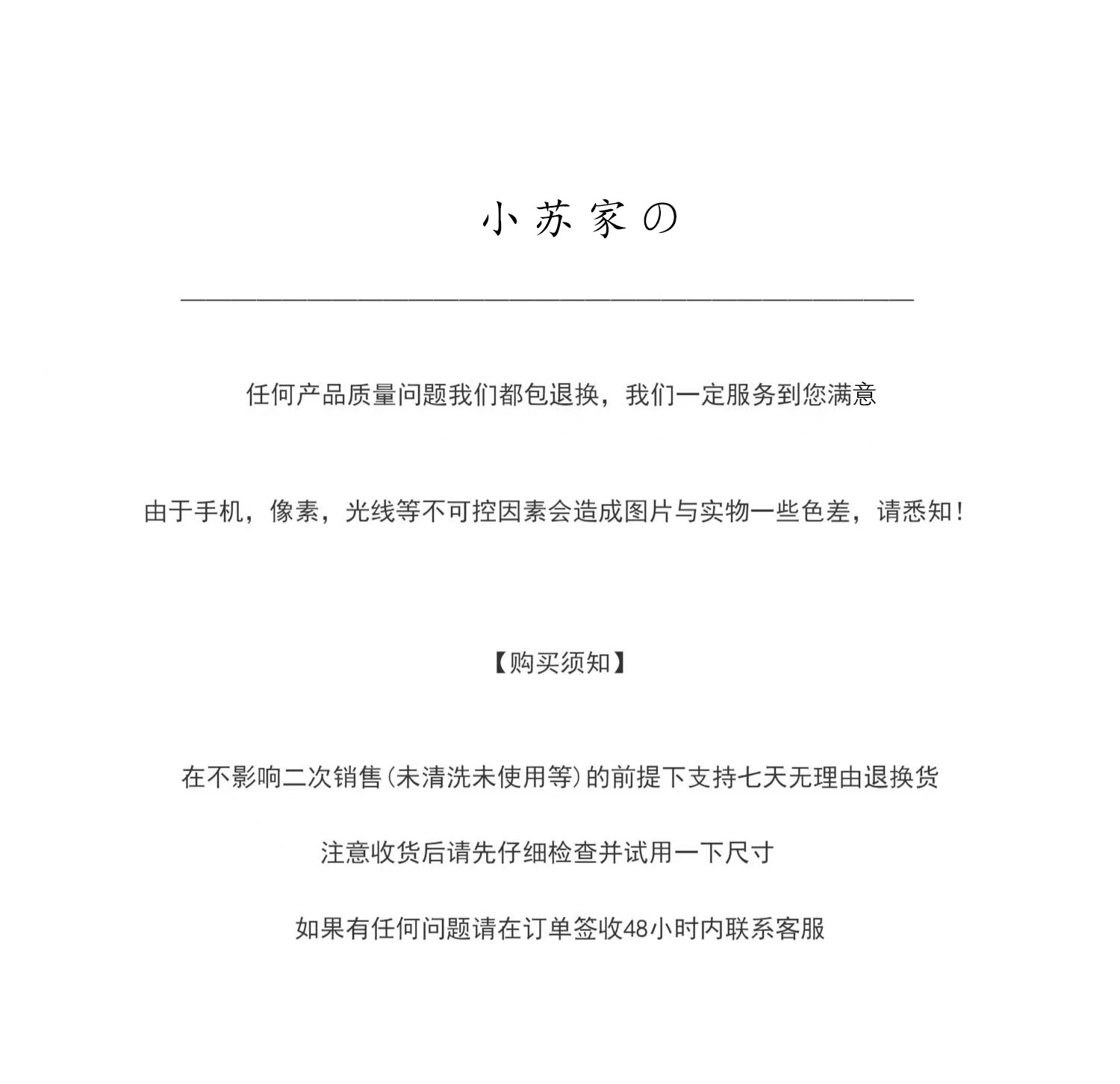 小苏家の

任何产品质量问题我们都包退换，我们一定服务到您满意

由于手机，像素，光线等不可控因素会造成图片与实物一些色差，请悉知！

【购买须知】

在不影响二次销售(未清洗未使用等)的前提下支持七天无理由退换货

注意收货后请先仔细检查并试用一下尺寸

如果有任何问题请在订单签收48小时内联系客服